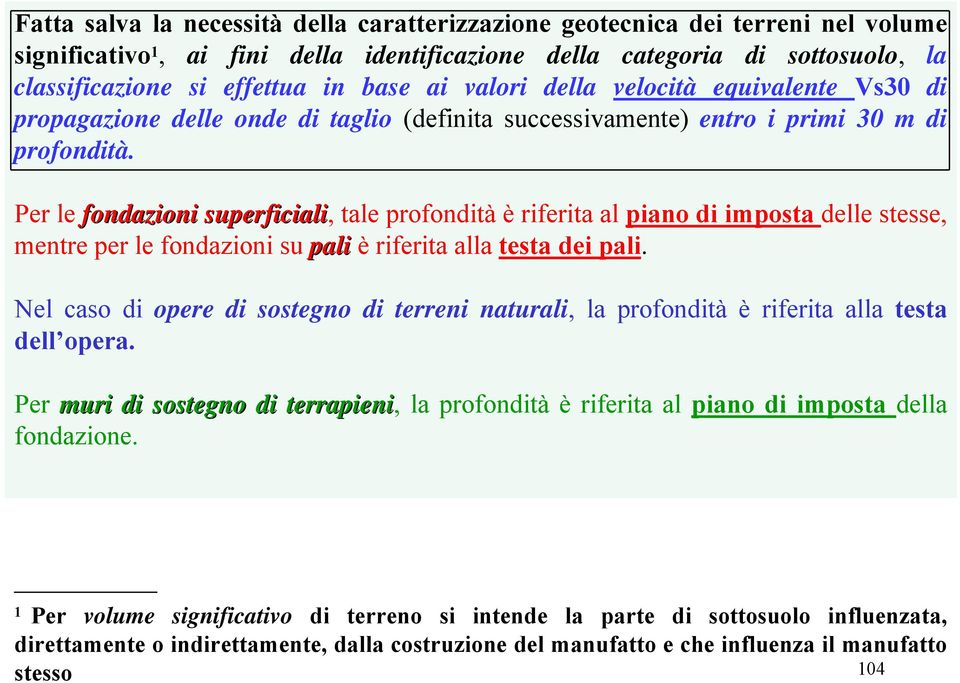 Fatta salva la necessità della caratterizzazione geotecnica dei terreni nel volume significativo¹, ai fini della identificazione della categoria di sottosuolo, la classificazione si effettua in base ai valori della velocità equivalente Vs30 di propagazione delle onde di taglio (definita successivamente) entro i primi 30 m di profondità.

Per le fondazioni superficiali, tale profondità è riferita al piano di imposta delle stesse, mentre per le fondazioni su pali è riferita alla testa dei pali.

Nel caso di opere di sostegno di terreni naturali, la profondità è riferita alla testa dell'opera.

Per muri di sostegno di terrapieni, la profondità è riferita al piano di imposta della fondazione.

¹ Per volume significativo di terreno si intende la parte di sottosuolo influenzata, direttamente o indirettamente, dalla costruzione del manufatto e che influenza il manufatto stesso

104